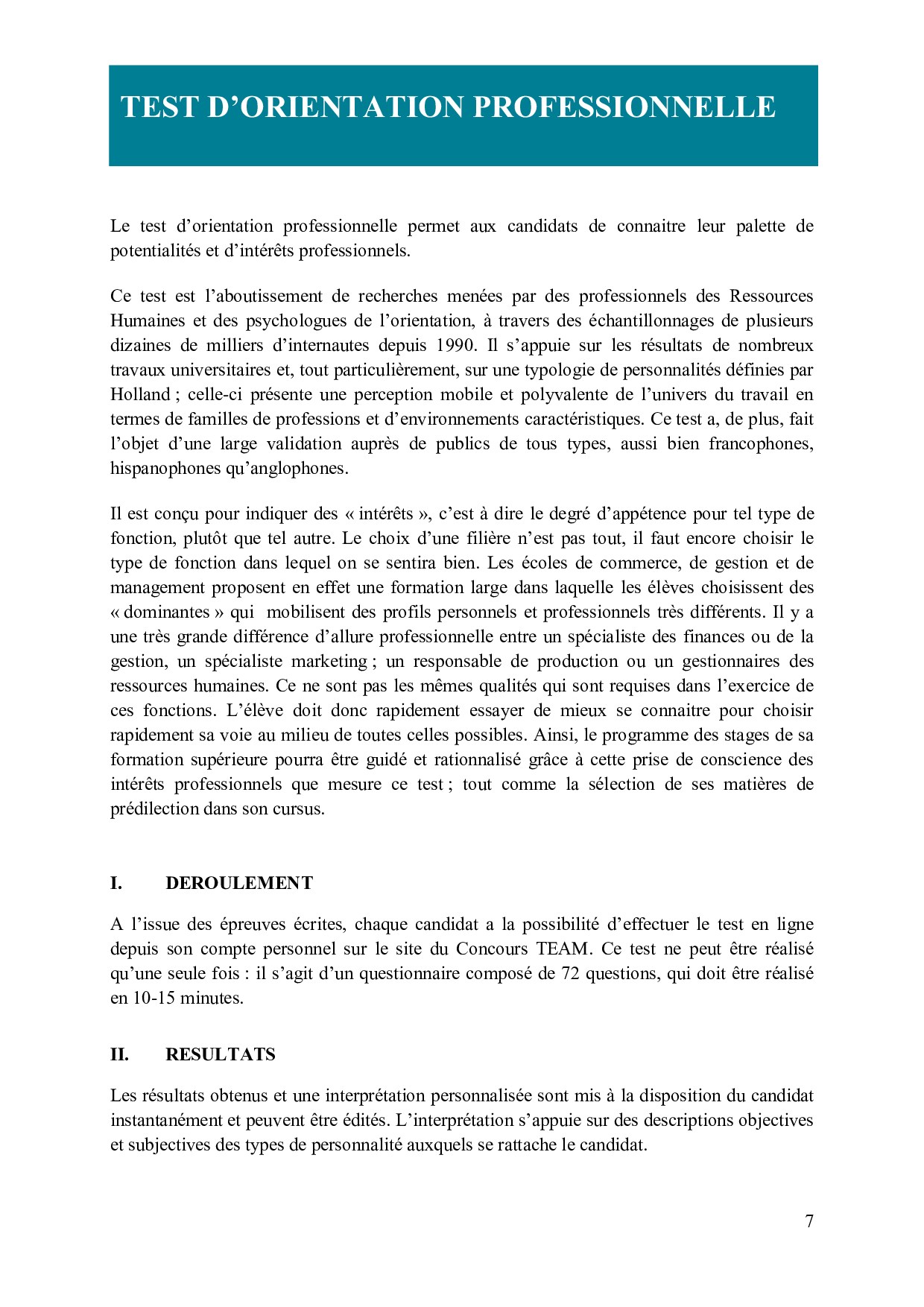 TEST D’ORIENTATION PROFESSIONNELLE

Le test d’orientation professionnelle permet aux candidats de connaitre leur palette de potentialités et d’intérêts professionnels.

Ce test est l’aboutissement de recherches menées par des professionnels des Ressources Humaines et des psychologues de l’orientation, à travers des échantillonnages de plusieurs dizaines de milliers d’internautes depuis 1990. Il s’appuie sur les résultats de nombreux travaux universitaires et, tout particulièrement, sur une typologie de personnalités définies par Holland ; celle-ci présente une perception mobile et polyvalente de l’univers du travail en termes de familles de professions et d’environnements caractéristiques. Ce test a, de plus, fait l’objet d’une large validation auprès de publics de tous types, aussi bien francophones, hispanophones qu’anglophones.

Il est conçu pour indiquer des « intérêts », c’est à dire le degré d’appétence pour tel type de fonction, plutôt que tel autre. Le choix d’une filière n’est pas tout, il faut encore choisir le type de fonction dans lequel on se sentira bien. Les écoles de commerce, de gestion et de management proposent en effet une formation large dans laquelle les élèves choisissent des « dominantes » qui mobilisent des profils personnels et professionnels très différents. Il y a une très grande différence d’allure professionnelle entre un spécialiste des finances ou de la gestion, un spécialiste marketing ; un responsable de production ou un gestionnaires des ressources humaines. Ce ne sont pas les mêmes qualités qui sont requises dans l’exercice de ces fonctions. L’élève doit donc rapidement essayer de mieux se connaitre pour choisir rapidement sa voie au milieu de toutes celles possibles. Ainsi, le programme des stages de sa formation supérieure pourra être guidé et rationnalisé grâce à cette prise de conscience des intérêts professionnels que mesure ce test ; tout comme la sélection de ses matières de prédilection dans son cursus.

I. DEROULEMENT

A l’issue des épreuves écrites, chaque candidat a la possibilité d’effectuer le test en ligne depuis son compte personnel sur le site du Concours TEAM. Ce test ne peut être réalisé qu’une seule fois : il s’agit d’un questionnaire composé de 72 questions, qui doit être réalisé en 10-15 minutes.

II. RESULTATS

Les résultats obtenus et une interprétation personnalisée sont mis à la disposition du candidat instantanément et peuvent être édités. L’interprétation s’appuie sur des descriptions objectives et subjectives des types de personnalité auxquels se rattache le candidat.

7